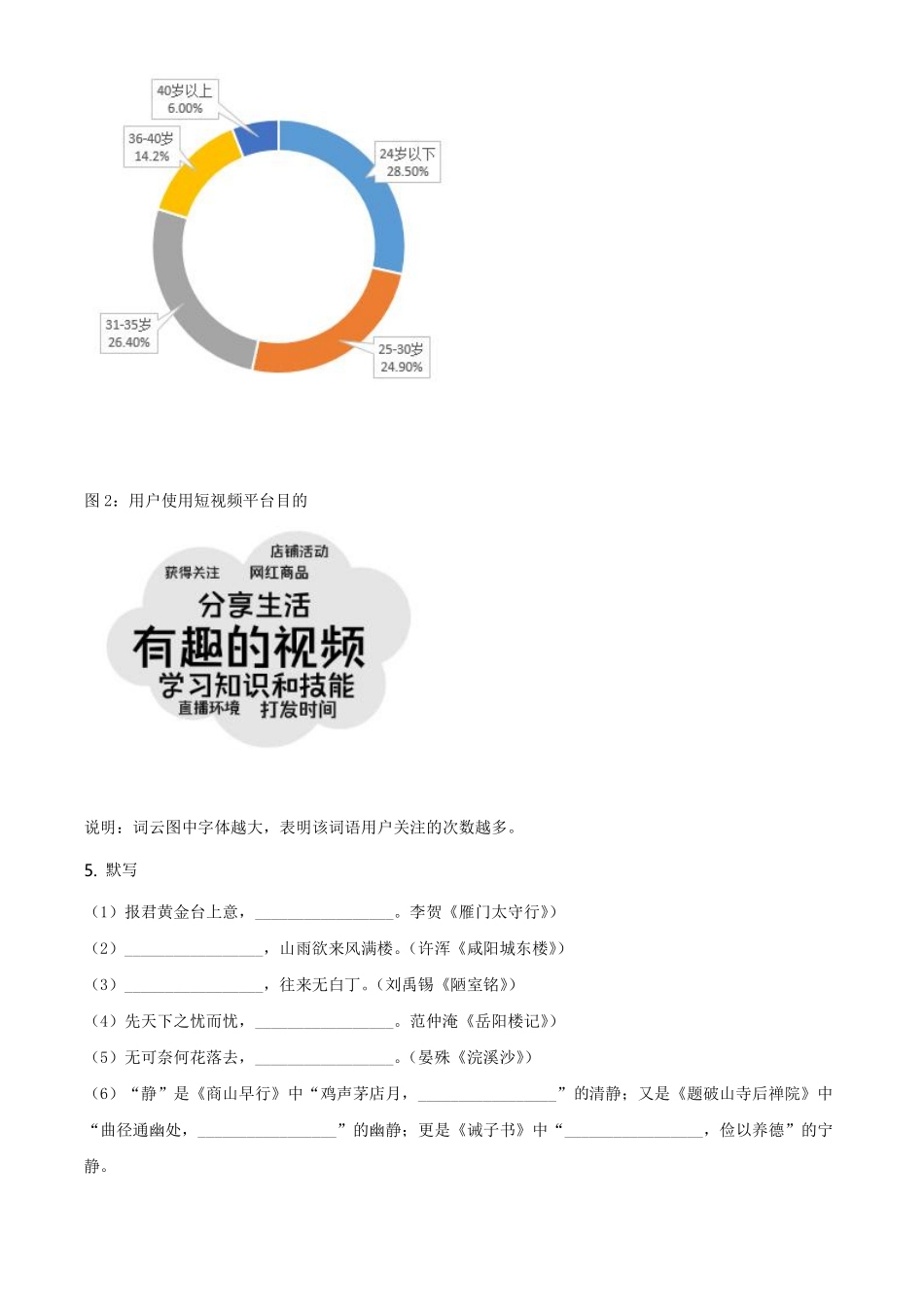 40岁以上
6.00%

36-40岁
14.2%

24岁以下
28.50%

31-35岁
26.40%

25-30岁
24.90%

图 2：用户使用短视频平台目的

店铺活动
获得关注
网红商品
分享生活
有趣的视频
学习知识和技能
直播环境
打发时间

说明：词云图中字体越大，表明该词语用户关注的次数越多。

5. 默写

（1）报君黄金台上意，________________。李贺《雁门太守行》）

（2）________________，山雨欲来风满楼。（许浑《咸阳城东楼》）

（3）________________，往来无白丁。（刘禹锡《陋室铭》）

（4）先天下之忧而忧，________________。范仲淹《岳阳楼记》）

（5）无可奈何花落去，________________。（晏殊《浣溪沙》）

（6）“静”是《商山早行》中“鸡声茅店月，________________”的清静；又是《题破山寺后禅院》中“曲径通幽处，________________”的幽静；更是《诫子书》中“________________，俭以养德”的宁静。